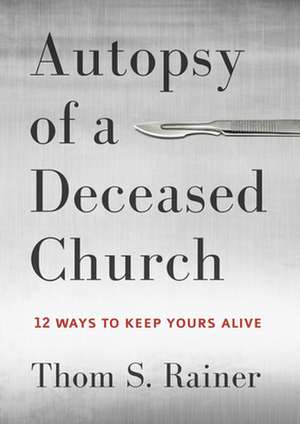 Autopsy of a Deceased Church

12 WAYS TO KEEP YOURS ALIVE

Thom S. Rainer